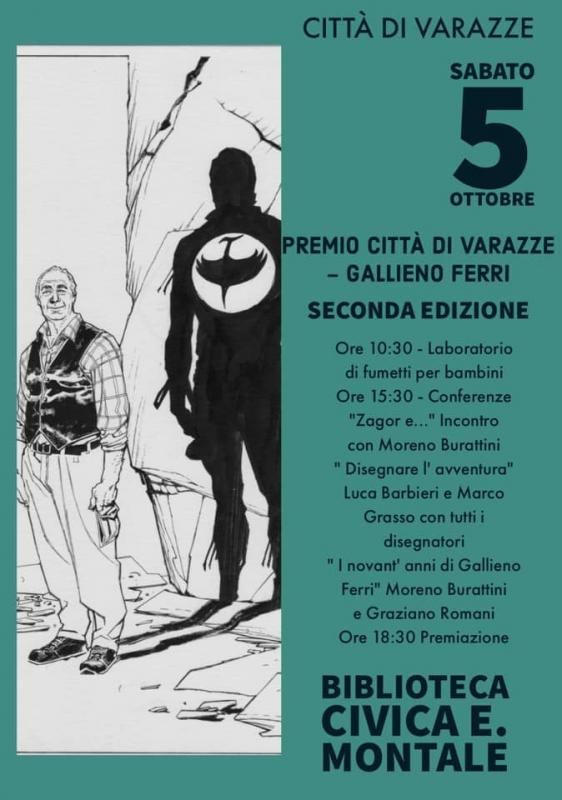 CITTÀ DI VARAZZE

SABATO
5
OTTOBRE

PREMIO CITTÀ DI VARAZZE
– GALLIENO FERRI

SECONDA EDIZIONE

Ore 10:30 - Laboratorio di fumetti per bambini
Ore 15:30 - Conferenze
"Zagor e..." Incontro con Moreno Burattini
" Disegnare l' avventura" Luca Barbieri e Marco Grasso con tutti i disegnatori
" I novant' anni di Gallieno Ferri" Moreno Burattini e Graziano Romani
Ore 18:30 Premiazione

BIBLIOTECA
CIVICA E.
MONTALE